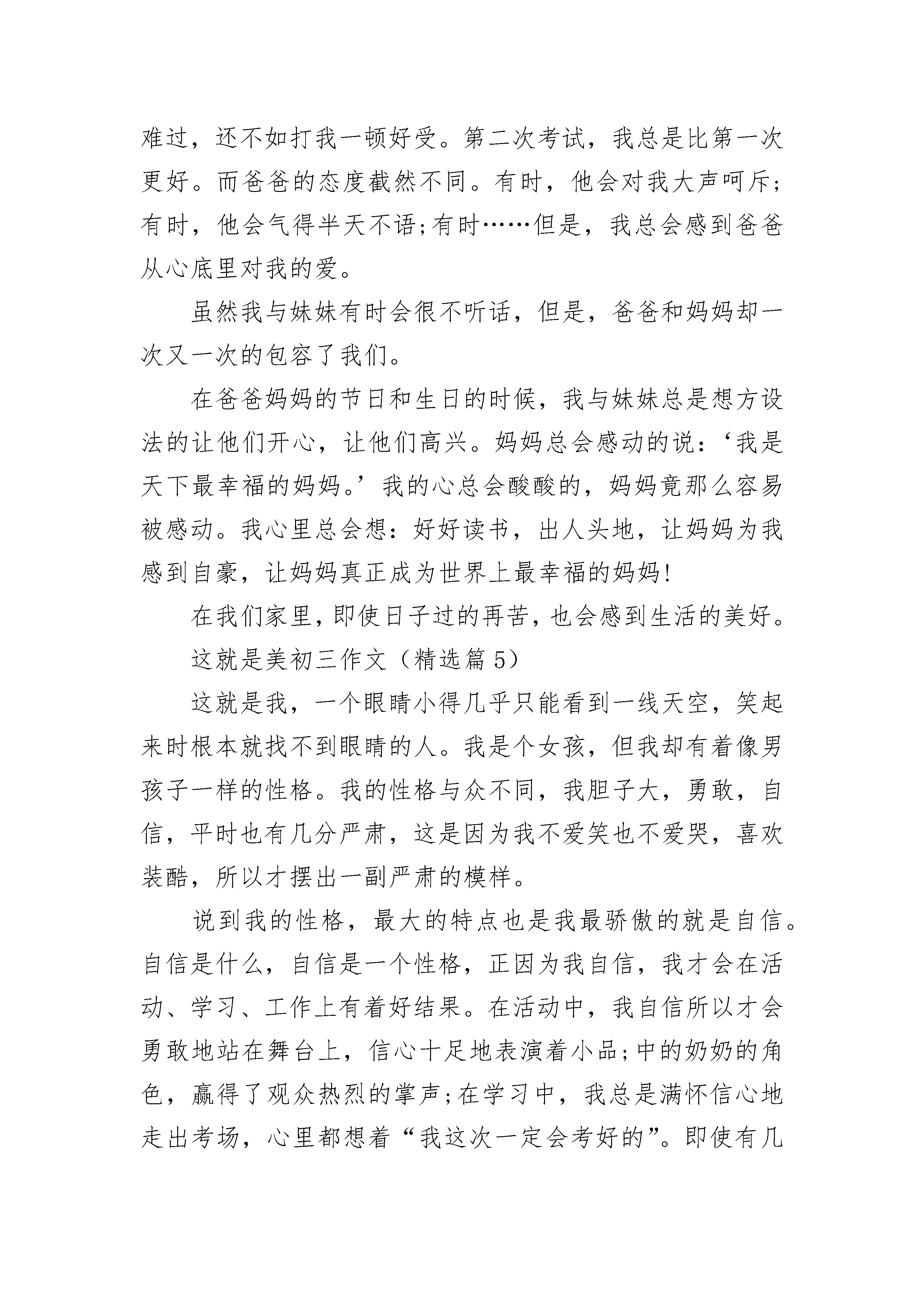 难过，还不如打我一顿好受。第二次考试，我总是比第一次更好。而爸爸的态度截然不同。有时，他会对我大声呵斥;有时，他会气得半天不语;有时……但是，我总会感到爸爸从心底里对我的爱。

虽然我与妹妹有时会很不听话，但是，爸爸和妈妈却一次又一次的包容了我们。

在爸爸妈妈的节日和生日的时候，我与妹妹总是想方设法的让他们开心，让他们高兴。妈妈总会感动的说：‘我是天下最幸福的妈妈。’我的心总会酸酸的，妈妈竟那么容易被感动。我心里总会想：好好读书，出人头地，让妈妈为我感到自豪，让妈妈真正成为世界上最幸福的妈妈!

在我们家里，即使日子过的再苦，也会感到生活的美好。

这就是美初三作文（精选篇 5）

这就是我，一个眼睛小得几乎只能看到一线天空，笑起来时根本就找不到眼睛的人。我是个女孩，但我却有着像男孩子一样的性格。我的性格与众不同，我胆子大，勇敢，自信，平时也有几分严肃，这是因为我不爱笑也不爱哭，喜欢装酷，所以才摆出一副严肃的模样。

说到我的性格，最大的特点也是我最骄傲的就是自信。自信是什么，自信是一个性格，正因为我自信，我才会在活动、学习、工作上有着好结果。在活动中，我自信所以才会勇敢地站在舞台上，信心十足地表演着小品;中的奶奶的角色，赢得了观众热烈的掌声;在学习中，我总是满怀信心地走出考场，心里都想着“我这次一定会考好的”。即使有几